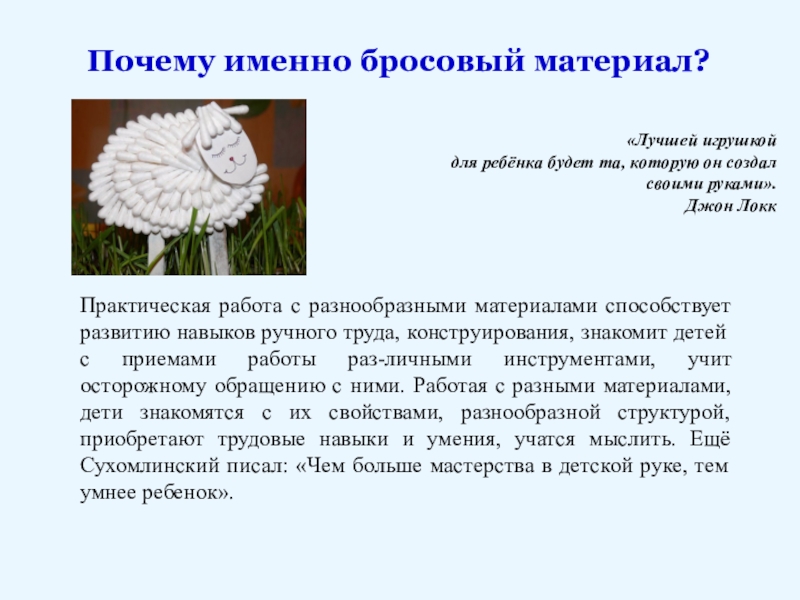 Почему именно бросовый материал?

«Лучшей игрушкой для ребёнка будет та, которую он создал своими руками». Джон Локк

Практическая работа с разнообразными материалами способствует развитию навыков ручного труда, конструирования, знакомит детей с приемами работы раз-личными инструментами, учит осторожному обращению с ними. Работая с разными материалами, дети знакомятся с их свойствами, разнообразной структурой, приобретают трудовые навыки и умения, учатся мыслить. Ещё Сухомлинский писал: «Чем больше мастерства в детской руке, тем умнее ребенок».